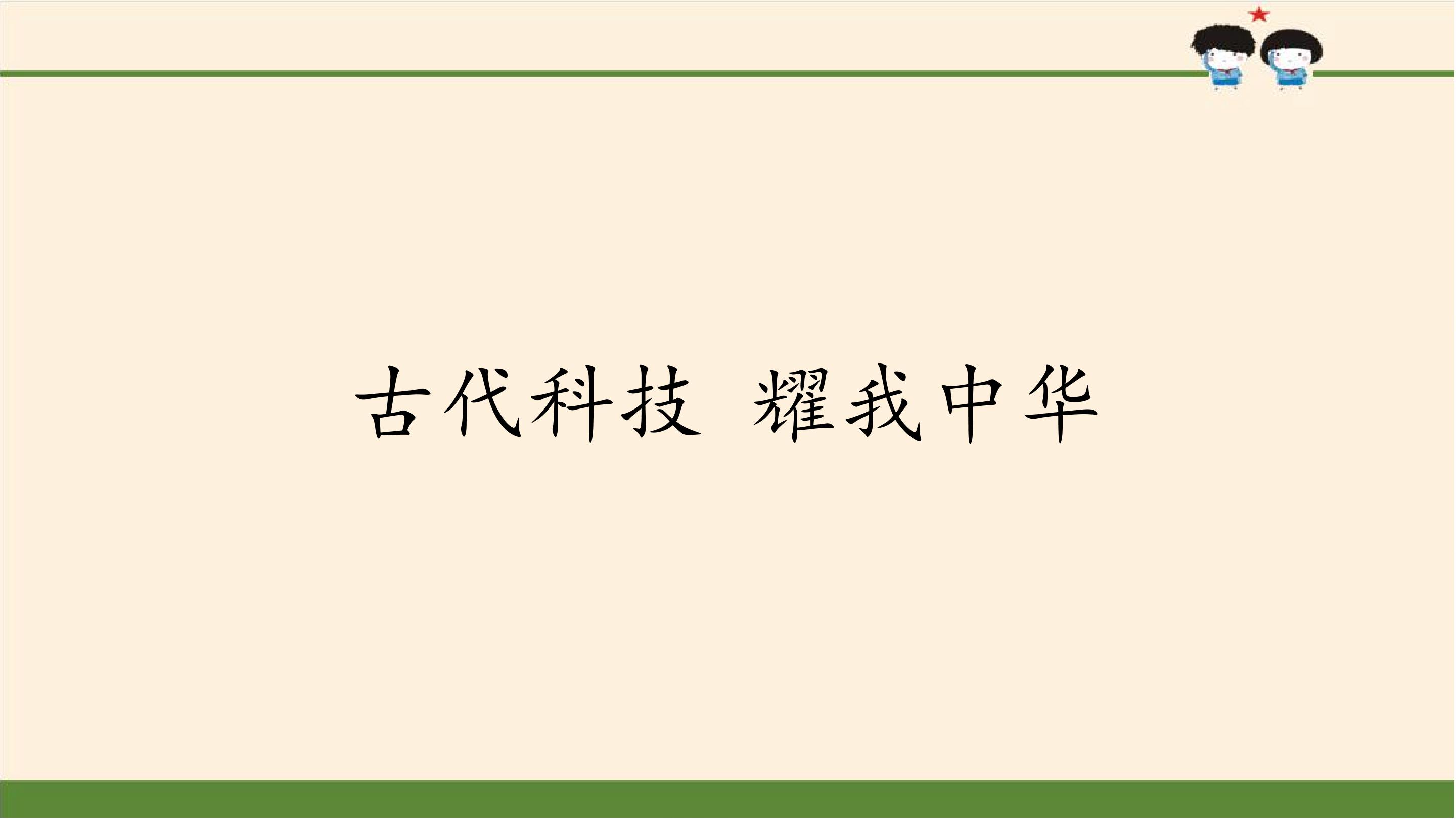 古代科技 耀我中华